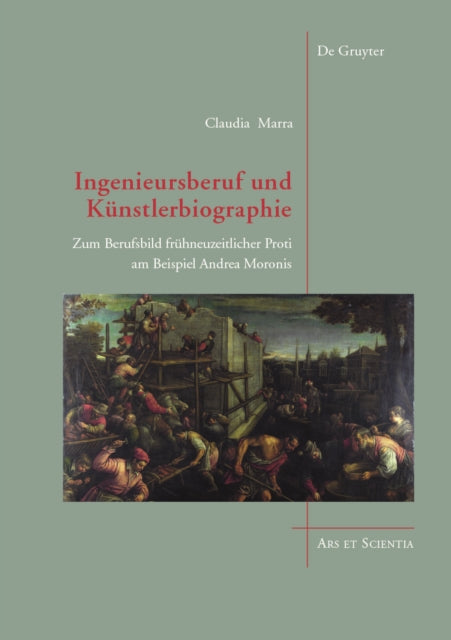 De Gruyter

Claudia Marra

Ingenieursberuf und Künstlerbiographie

Zum Berufsbild frühneuzeitlicher Proti am Beispiel Andrea Moronis

Ars et Scientia